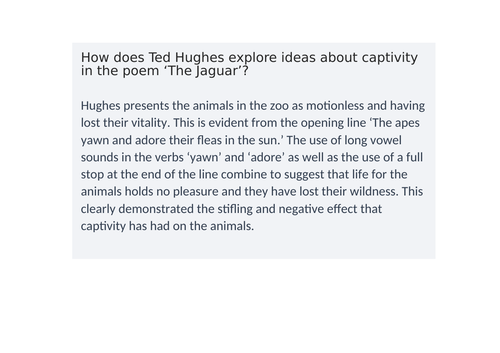 How does Ted Hughes explore ideas about captivity in the poem ‘The Jaguar’?

Hughes presents the animals in the zoo as motionless and having lost their vitality. This is evident from the opening line ‘The apes yawn and adore their fleas in the sun.’ The use of long vowel sounds in the verbs ‘yawn’ and ‘adore’ as well as the use of a full stop at the end of the line combine to suggest that life for the animals holds no pleasure and they have lost their wildness. This clearly demonstrated the stifling and negative effect that captivity has had on the animals.